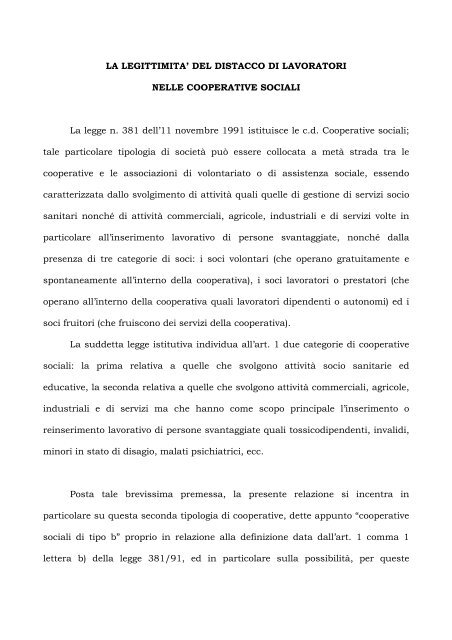 LA LEGITTIMITA' DEL DISTACCO DI LAVORATORI

NELLE COOPERATIVE SOCIALI

La legge n. 381 dell'11 novembre 1991 istituisce le c.d. Cooperative sociali; tale particolare tipologia di società può essere collocata a metà strada tra le cooperative e le associazioni di volontariato o di assistenza sociale, essendo caratterizzata dallo svolgimento di attività quali quelle di gestione di servizi socio sanitari nonché di attività commerciali, agricole, industriali e di servizi volte in particolare all'inserimento lavorativo di persone svantaggiate, nonché dalla presenza di tre categorie di soci: i soci volontari (che operano gratuitamente e spontaneamente all'interno della cooperativa), i soci lavoratori o prestatori (che operano all'interno della cooperativa quali lavoratori dipendenti o autonomi) ed i soci fruitori (che fruiscono dei servizi della cooperativa).

La suddetta legge istitutiva individua all'art. 1 due categorie di cooperative sociali: la prima relativa a quelle che svolgono attività socio sanitarie ed educative, la seconda relativa a quelle che svolgono attività commerciali, agricole, industriali e di servizi ma che hanno come scopo principale l'inserimento o reinserimento lavorativo di persone svantaggiate quali tossicodipendenti, invalidi, minori in stato di disagio, malati psichiatrici, ecc.

Posta tale brevissima premessa, la presente relazione si incentra in particolare su questa seconda tipologia di cooperative, dette appunto "cooperative sociali di tipo b" proprio in relazione alla definizione data dall'art. 1 comma 1 lettera b) della legge 381/91, ed in particolare sulla possibilità, per queste